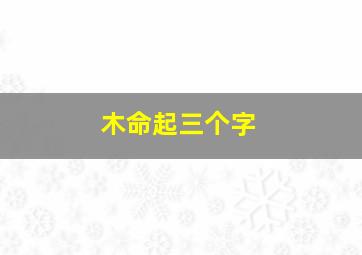 木命起三个字